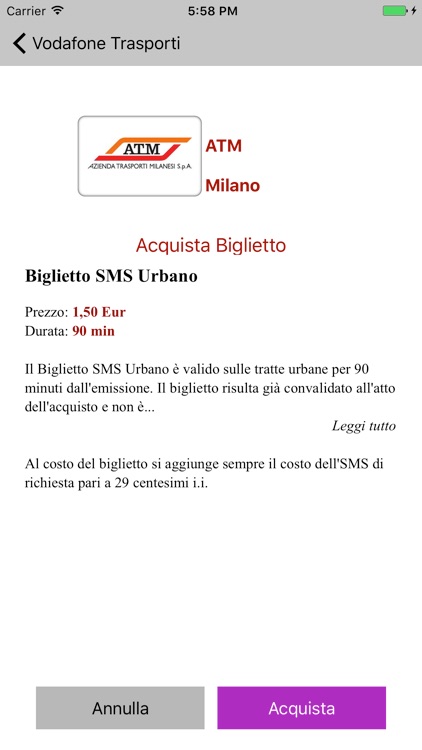 Carrier 5:58 PM

Vodafone Trasporti

ATM
AZIENDA TRASPORTI MILANESI S.p.A.

ATM
Milano

Acquista Biglietto

Biglietto SMS Urbano

Prezzo: 1,50 Eur
Durata: 90 min

Il Biglietto SMS Urbano è valido sulle tratte urbane per 90 minuti dall'emissione. Il biglietto risulta già convalidato all'atto dell'acquisto e non è...

Leggi tutto

Al costo del biglietto si aggiunge sempre il costo dell'SMS di richiesta pari a 29 centesimi i.i.

Annulla
Acquista